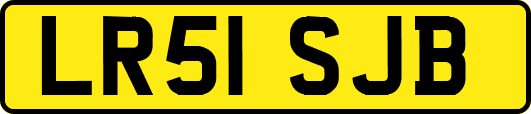 LR51 SJB